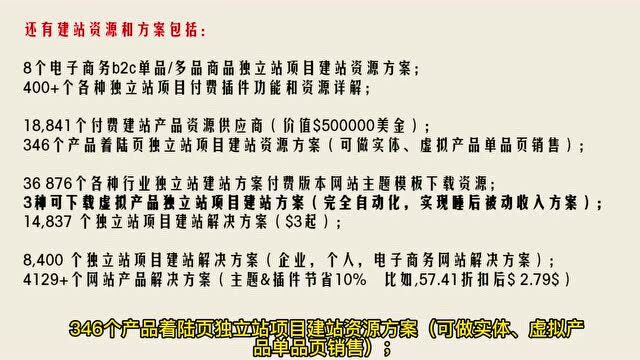 还有建站资源和方案包括：

8个电子商务b2c单品/多品商品独立站项目建站资源方案；
400+个各种独立站项目付费插件功能和资源详解；

18,841个付费建站产品资源供应商（价值$500000美金）；
346个产品着陆页独立站项目建站资源方案（可做实体、虚拟产品单品页销售）；

36 876个各种行业独立站建站方案付费版本网站主题模板下载资源；
3种可下载虚拟产品独立站项目建站方案（完全自动化，实现睡后被动收入方案）；
14,837 个独立站项目建站解决方案（$3起）；

8,400 个独立站项目建站解决方案（企业，个人，电子商务网站解决方案）；
4129+个网站产品解决方案（主题&插件节省10%　比如,57.41折扣后$ 2.79$）

346个产品着陆页独立站项目建站资源方案（可做实体、虚拟产品单品页销售）；